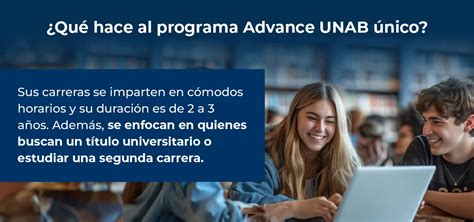 ¿Qué hace al programa Advance UNAB único?

Sus carreras se imparten en cómodos horarios y su duración es de 2 a 3 años. Además, se enfocan en quienes buscan un título universitario o estudiar una segunda carrera.